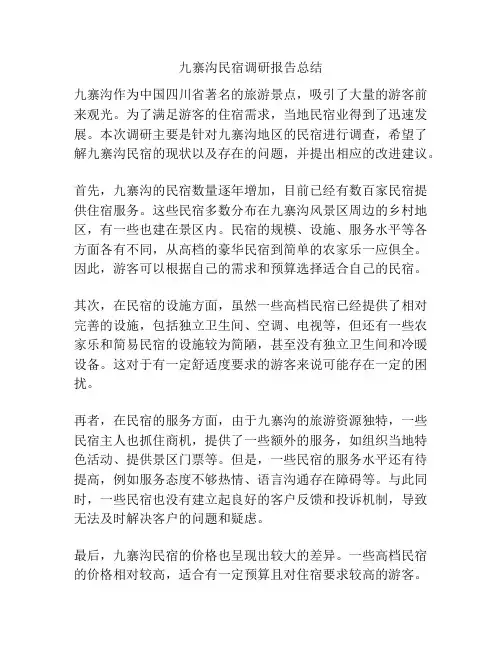 九寨沟民宿调研报告总结

九寨沟作为中国四川省著名的旅游景点，吸引了大量的游客前来观光。为了满足游客的住宿需求，当地民宿业得到了迅速发展。本次调研主要是针对九寨沟地区的民宿进行调查，希望了解九寨沟民宿的现状以及存在的问题，并提出相应的改进建议。

首先，九寨沟的民宿数量逐年增加，目前已经有数百家民宿提供住宿服务。这些民宿多数分布在九寨沟风景区周边的乡村地区，有一些也建在景区内。民宿的规模、设施、服务水平等各方面各有不同，从高档的豪华民宿到简单的农家乐一应俱全。因此，游客可以根据自己的需求和预算选择适合自己的民宿。

其次，在民宿的设施方面，虽然一些高档民宿已经提供了相对完善的设施，包括独立卫生间、空调、电视等，但还有一些农家乐和简易民宿的设施较为简陋，甚至没有独立卫生间和冷暖设备。这对于有一定舒适度要求的游客来说可能存在一定的困扰。

再者，在民宿的服务方面，由于九寨沟的旅游资源独特，一些民宿主人也抓住商机，提供了一些额外的服务，如组织当地特色活动、提供景区门票等。但是，一些民宿的服务水平还有待提高，例如服务态度不够热情、语言沟通存在障碍等。与此同时，一些民宿也没有建立起良好的客户反馈和投诉机制，导致无法及时解决客户的问题和疑虑。

最后，九寨沟民宿的价格也呈现出较大的差异。一些高档民宿的价格相对较高，适合有一定预算且对住宿要求较高的游客。